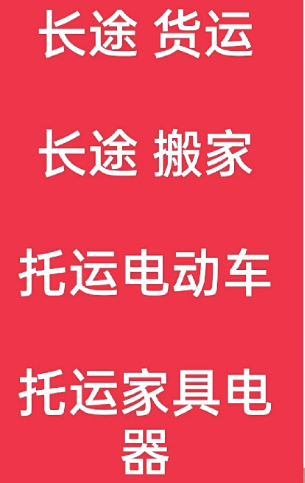 长途 货运

长途 搬家

托运电动车

托运家具电器